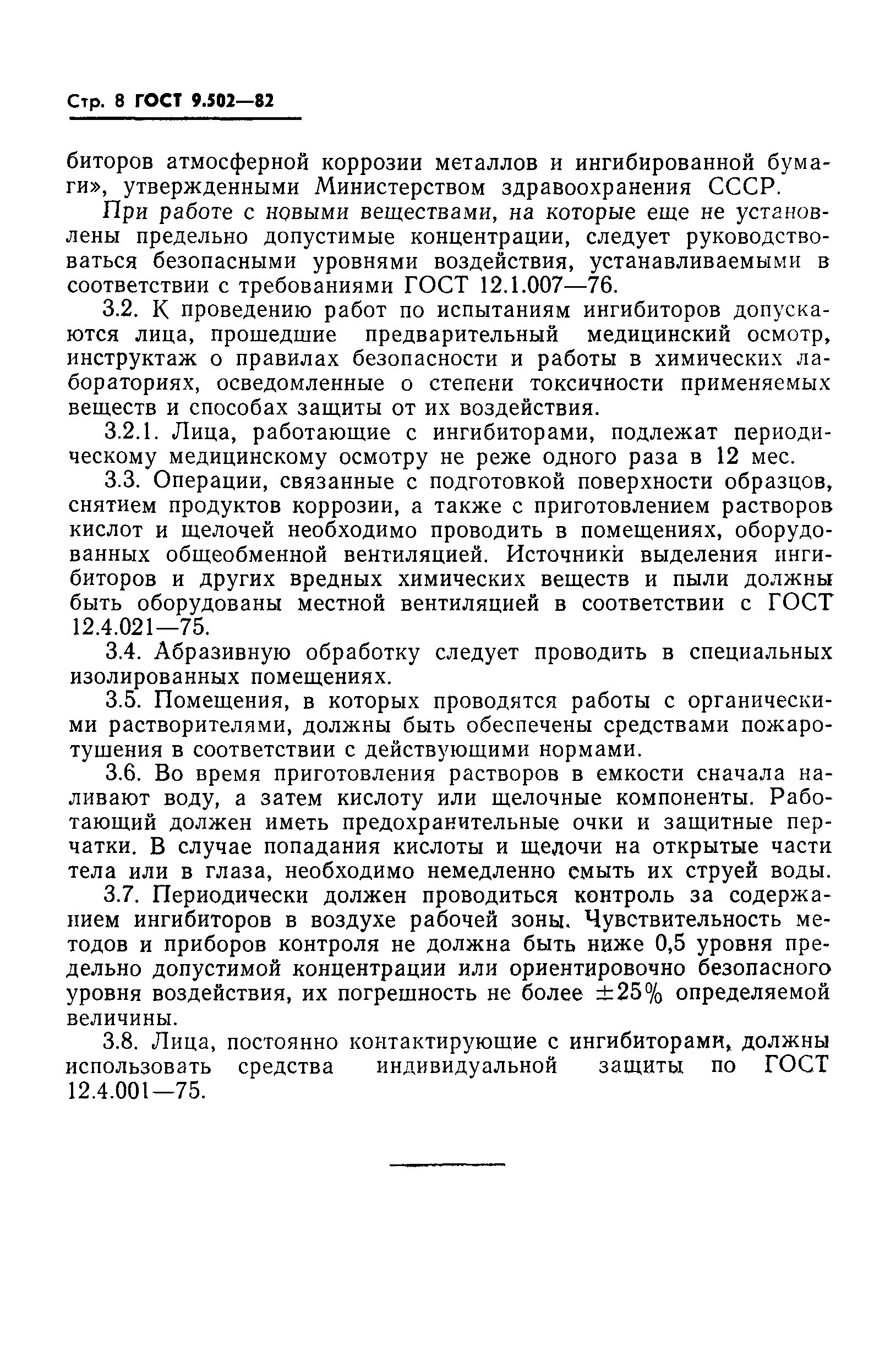 Стр. 8 ГОСТ 9.502—82

биторов атмосферной коррозии металлов и ингибированной бумаги», утвержденными Министерством здравоохранения СССР.

При работе с новыми веществами, на которые еще не установлены предельно допустимые концентрации, следует руководствоваться безопасными уровнями воздействия, устанавливаемыми в соответствии с требованиями ГОСТ 12.1.007—76.

3.2. К проведению работ по испытаниям ингибиторов допускаются лица, прошедшие предварительный медицинский осмотр, инструктаж о правилах безопасности и работы в химических лабораториях, осведомленные о степени токсичности применяемых веществ и способах защиты от их воздействия.

3.2.1. Лица, работающие с ингибиторами, подлежат периодическому медицинскому осмотру не реже одного раза в 12 мес.

3.3. Операции, связанные с подготовкой поверхности образцов, снятием продуктов коррозии, а также с приготовлением растворов кислот и щелочей необходимо проводить в помещениях, оборудованных общеобменной вентиляцией. Источники выделения ингибиторов и других вредных химических веществ и пыли должны быть оборудованы местной вентиляцией в соответствии с ГОСТ 12.4.021—75.

3.4. Абразивную обработку следует проводить в специальных изолированных помещениях.

3.5. Помещения, в которых проводятся работы с органическими растворителями, должны быть обеспечены средствами пожаротушения в соответствии с действующими нормами.

3.6. Во время приготовления растворов в емкости сначала наливают воду, а затем кислоту или щелочные компоненты. Работающий должен иметь предохранительные очки и защитные перчатки. В случае попадания кислоты и щелочи на открытые части тела или в глаза, необходимо немедленно смыть их струей воды.

3.7. Периодически должен проводиться контроль за содержанием ингибиторов в воздухе рабочей зоны. Чувствительность методов и приборов контроля не должна быть ниже 0,5 уровня предельно допустимой концентрации или ориентировочно безопасного уровня воздействия, их погрешность не более $\pm 25\%$ определяемой величины.

3.8. Лица, постоянно контактирующие с ингибиторами, должны использовать средства индивидуальной защиты по ГОСТ 12.4.001—75.